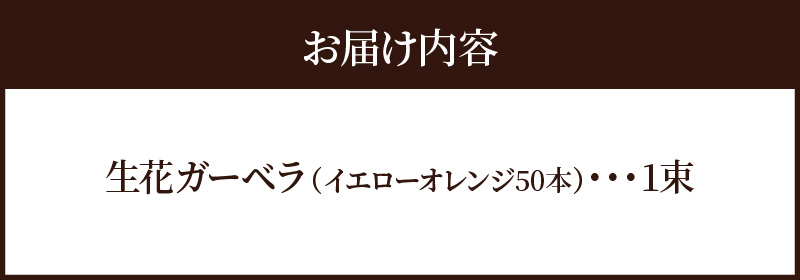 お届け内容

生花ガーベラ（イエローオレンジ50本）・・・1束